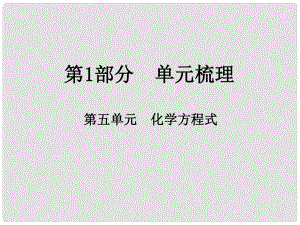 第1部分　单元梳理

第五单元　化学方程式